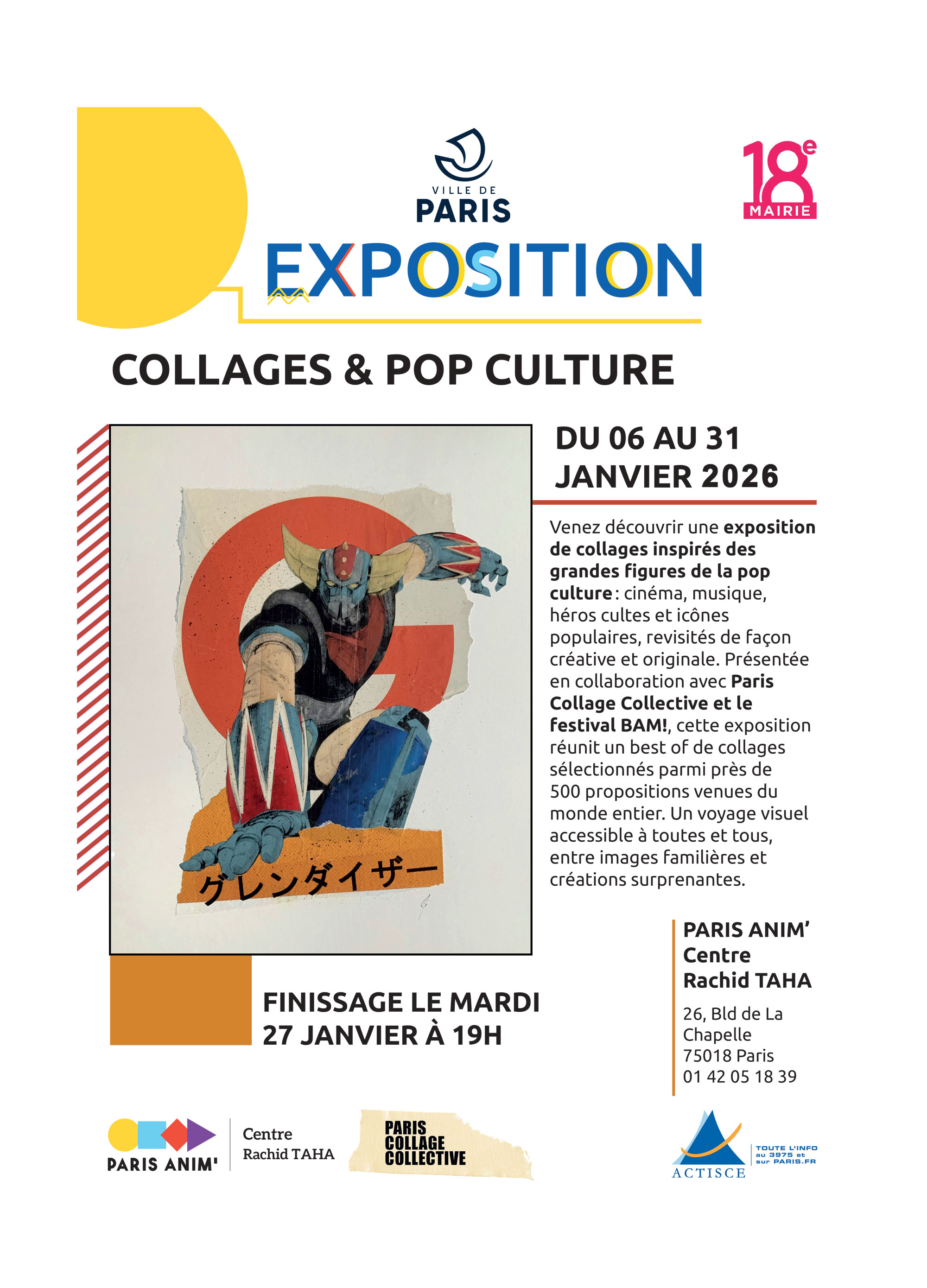 VILLE DE
PARIS

18e
MAIRIE

EXPOSITION

COLLAGES & POP CULTURE

グレンダイザー

DU 06 AU 31
JANVIER 2026

Venez découvrir une exposition de collages inspirés des grandes figures de la pop culture : cinéma, musique, héros cultes et icônes populaires, revisités de façon créative et originale. Présentée en collaboration avec Paris Collage Collective et le festival BAM!, cette exposition réunit un best of de collages sélectionnés parmi près de 500 propositions venues du monde entier. Un voyage visuel accessible à toutes et tous, entre images familières et créations surprenantes.

FINISSAGE LE MARDI
27 JANVIER À 19H

PARIS ANIM'
Centre
Rachid TAHA

26, Bld de La
Chapelle
75018 Paris
01 42 05 18 39

PARIS ANIM'
Centre
Rachid TAHA

PARIS
COLLAGE
COLLECTIVE

ACTISCE

TOUTE L'INFO
au 3975 et
sur PARIS.FR